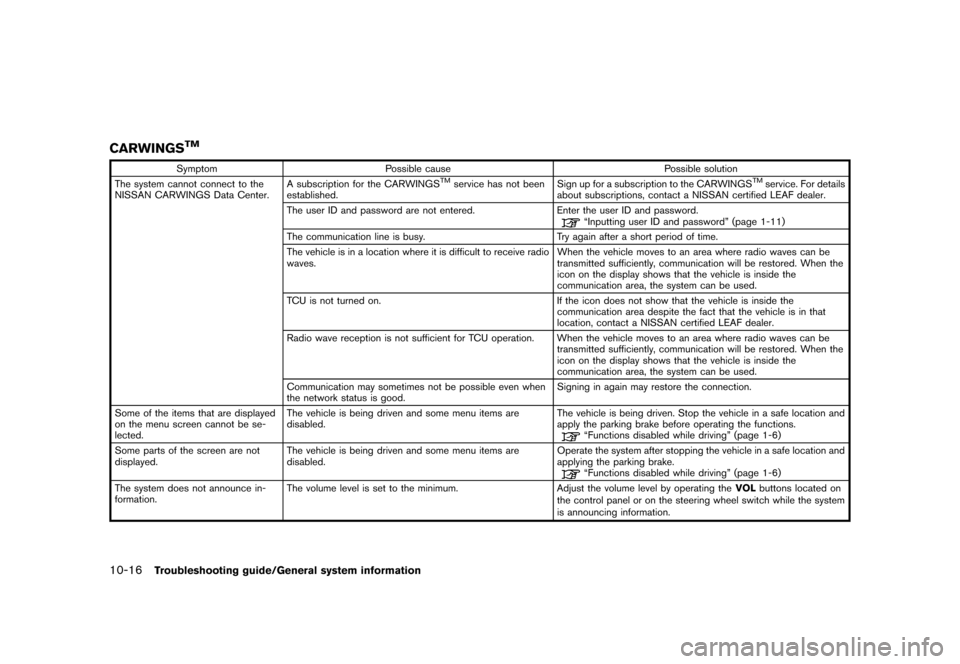 CARWINGS$^{TM}$

| Symptom | Possible cause | Possible solution |
|---|---|---|
| The system cannot connect to the NISSAN CARWINGS Data Center. | A subscription for the CARWINGS$^{TM}$ service has not been established. | Sign up for a subscription to the CARWINGS$^{TM}$ service. For details about subscriptions, contact a NISSAN certified LEAF dealer. |
| | The user ID and password are not entered. | Enter the user ID and password. "Inputting user ID and password" (page 1-11) |
| | The communication line is busy. | Try again after a short period of time. |
| | The vehicle is in a location where it is difficult to receive radio waves. | When the vehicle moves to an area where radio waves can be transmitted sufficiently, communication will be restored. When the icon on the display shows that the vehicle is inside the communication area, the system can be used. |
| | TCU is not turned on. | If the icon does not show that the vehicle is inside the communication area despite the fact that the vehicle is in that location, contact a NISSAN certified LEAF dealer. |
| | Radio wave reception is not sufficient for TCU operation. | When the vehicle moves to an area where radio waves can be transmitted sufficiently, communication will be restored. When the icon on the display shows that the vehicle is inside the communication area, the system can be used. |
| | Communication may sometimes not be possible even when the network status is good. | Signing in again may restore the connection. |
| Some of the items that are displayed on the menu screen cannot be selected. | The vehicle is being driven and some menu items are disabled. | The vehicle is being driven. Stop the vehicle in a safe location and apply the parking brake before operating the functions. "Functions disabled while driving" (page 1-6) |
| Some parts of the screen are not displayed. | The vehicle is being driven and some menu items are disabled. | Operate the system after stopping the vehicle in a safe location and applying the parking brake. "Functions disabled while driving" (page 1-6) |
| The system does not announce information. | The volume level is set to the minimum. | Adjust the volume level by operating the VOL buttons located on the control panel or on the steering wheel switch while the system is announcing information. |

10-16 Troubleshooting guide/General system information

carmanualsonline.info